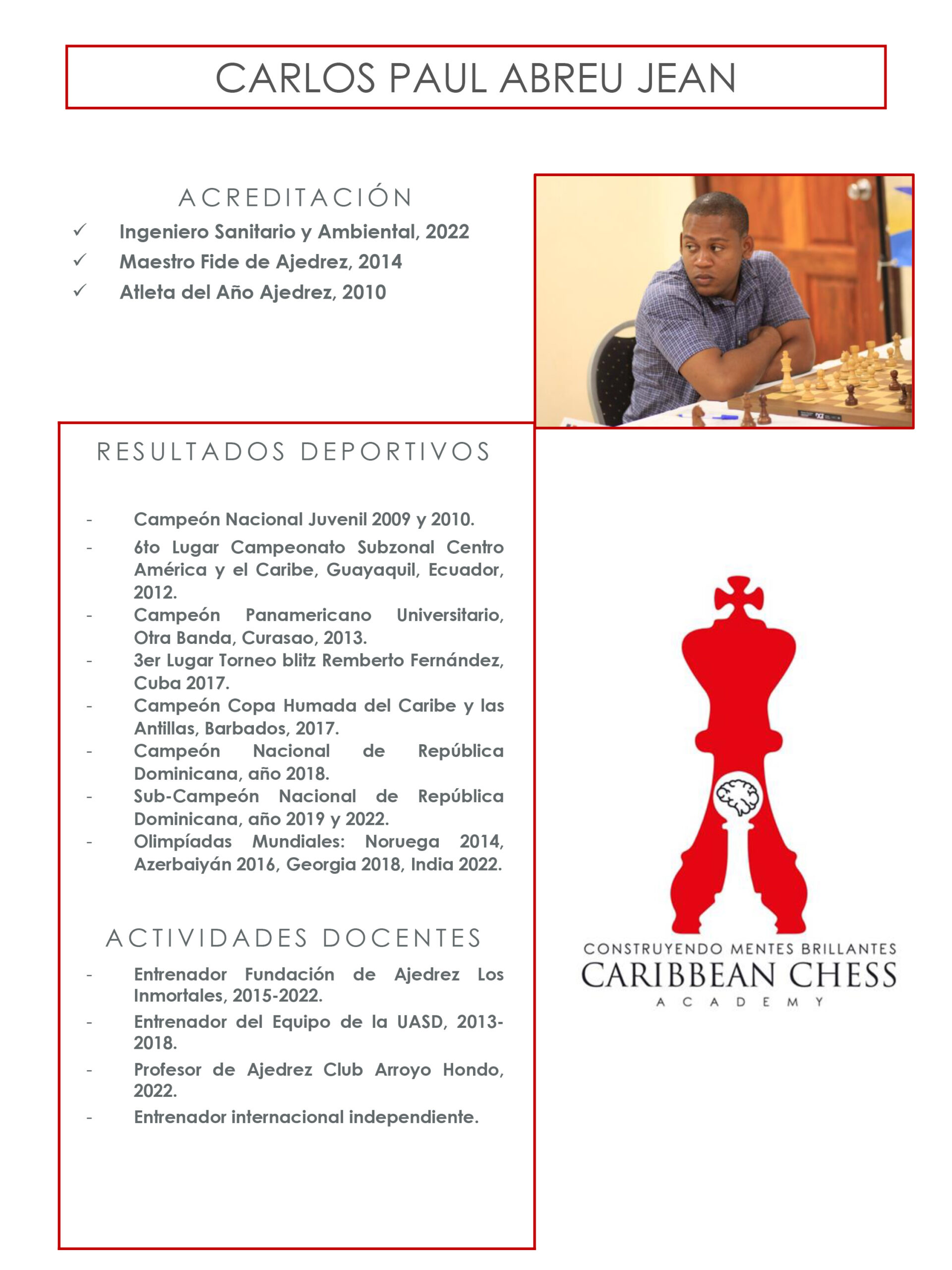 CARLOS PAUL ABREU JEAN

ACREDITACIÓN

✓ Ingeniero Sanitario y Ambiental, 2022
✓ Maestro Fide de Ajedrez, 2014
✓ Atleta del Año Ajedrez, 2010

RESULTADOS DEPORTIVOS

- Campeón Nacional Juvenil 2009 y 2010.
- 6to Lugar Campeonato Subzonal Centro América y el Caribe, Guayaquil, Ecuador, 2012.
- Campeón Panamericano Universitario, Otra Banda, Curasao, 2013.
- 3er Lugar Torneo blitz Remberto Fernández, Cuba 2017.
- Campeón Copa Humada del Caribe y las Antillas, Barbados, 2017.
- Campeón Nacional de República Dominicana, año 2018.
- Sub-Campeón Nacional de República Dominicana, año 2019 y 2022.
- Olimpíadas Mundiales: Noruega 2014, Azerbaiyán 2016, Georgia 2018, India 2022.

ACTIVIDADES DOCENTES

- Entrenador Fundación de Ajedrez Los Inmortales, 2015-2022.
- Entrenador del Equipo de la UASD, 2013-2018.
- Profesor de Ajedrez Club Arroyo Hondo, 2022.
- Entrenador internacional independiente.

CONSTRUYENDO MENTES BRILLANTES
CARIBBEAN CHESS
ACADEMY